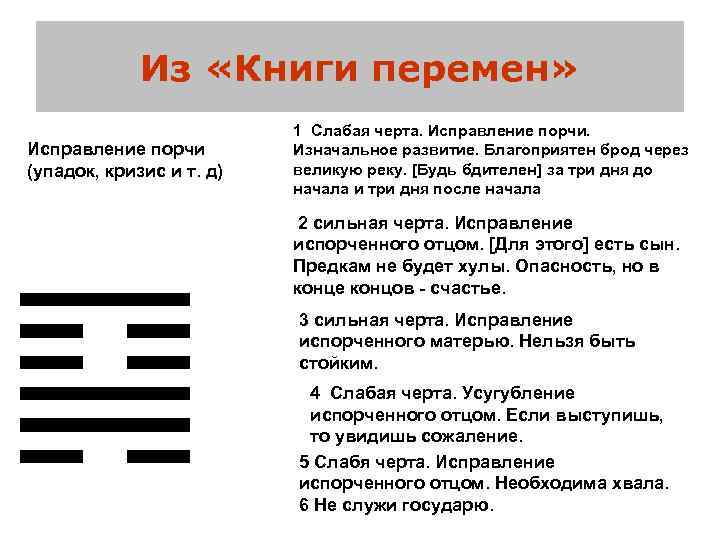 Из «Книги перемен»

Исправление порчи (упадок, кризис и т. д)

1 Слабая черта. Исправление порчи. Изначальное развитие. Благоприятен брод через великую реку. [Будь бдителен] за три дня до начала и три дня после начала

2 сильная черта. Исправление испорченного отцом. [Для этого] есть сын. Предкам не будет хулы. Опасность, но в конце концов - счастье.

3 сильная черта. Исправление испорченного матерью. Нельзя быть стойким.

4 Слабая черта. Усугубление испорченного отцом. Если выступишь, то увидишь сожаление.

5 Слабя черта. Исправление испорченного отцом. Необходима хвала.
6 Не служи государю.